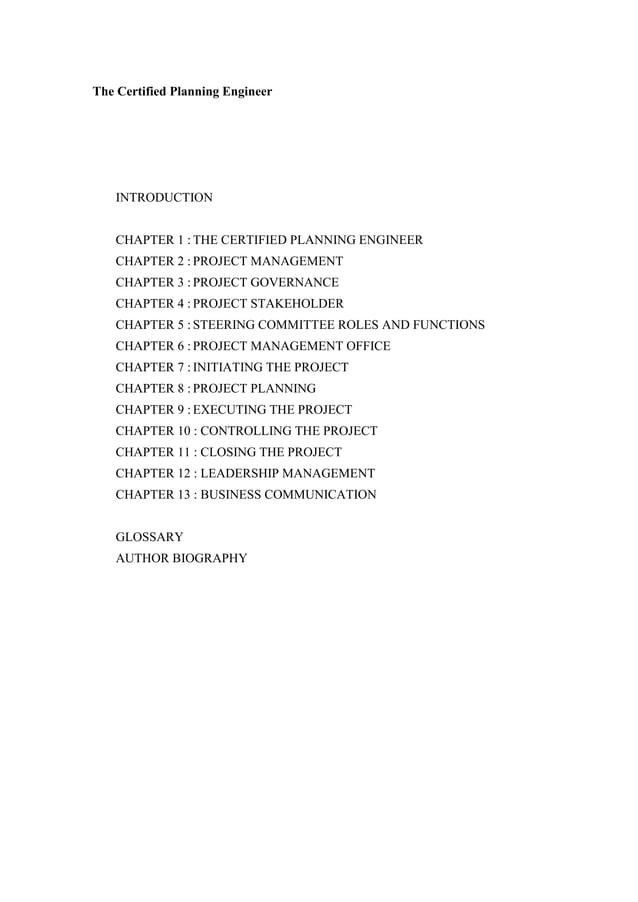 The Certified Planning Engineer

INTRODUCTION

CHAPTER 1 : THE CERTIFIED PLANNING ENGINEER
CHAPTER 2 : PROJECT MANAGEMENT
CHAPTER 3 : PROJECT GOVERNANCE
CHAPTER 4 : PROJECT STAKEHOLDER
CHAPTER 5 : STEERING COMMITTEE ROLES AND FUNCTIONS
CHAPTER 6 : PROJECT MANAGEMENT OFFICE
CHAPTER 7 : INITIATING THE PROJECT
CHAPTER 8 : PROJECT PLANNING
CHAPTER 9 : EXECUTING THE PROJECT
CHAPTER 10 : CONTROLLING THE PROJECT
CHAPTER 11 : CLOSING THE PROJECT
CHAPTER 12 : LEADERSHIP MANAGEMENT
CHAPTER 13 : BUSINESS COMMUNICATION

GLOSSARY
AUTHOR BIOGRAPHY